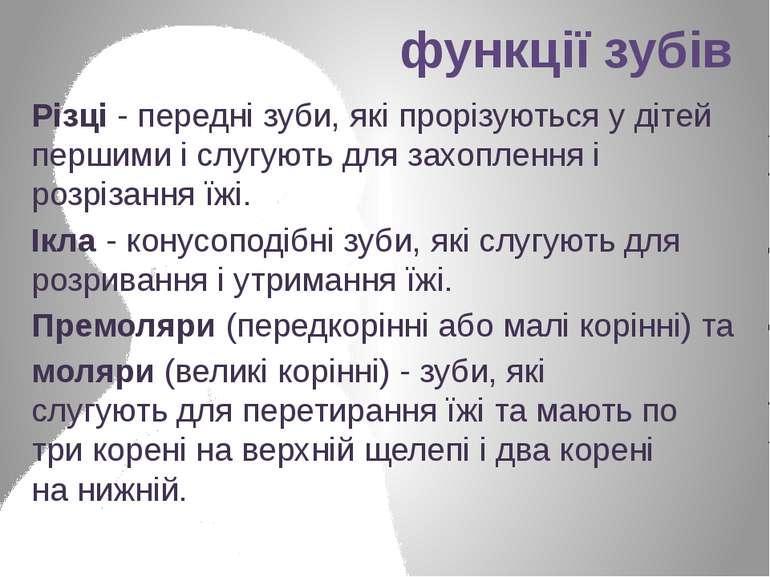 функції зубів

Різці - передні зуби, які прорізуються у дітей першими і слугують для захоплення і розрізання їжі.

Ікла - конусоподібні зуби, які слугують для розривання і утримання їжі.

Премоляри (передкорінні або малі корінні) та моляри (великі корінні) - зуби, які слугують для перетирання їжі та мають по три корені на верхній щелепі і два корені на нижній.